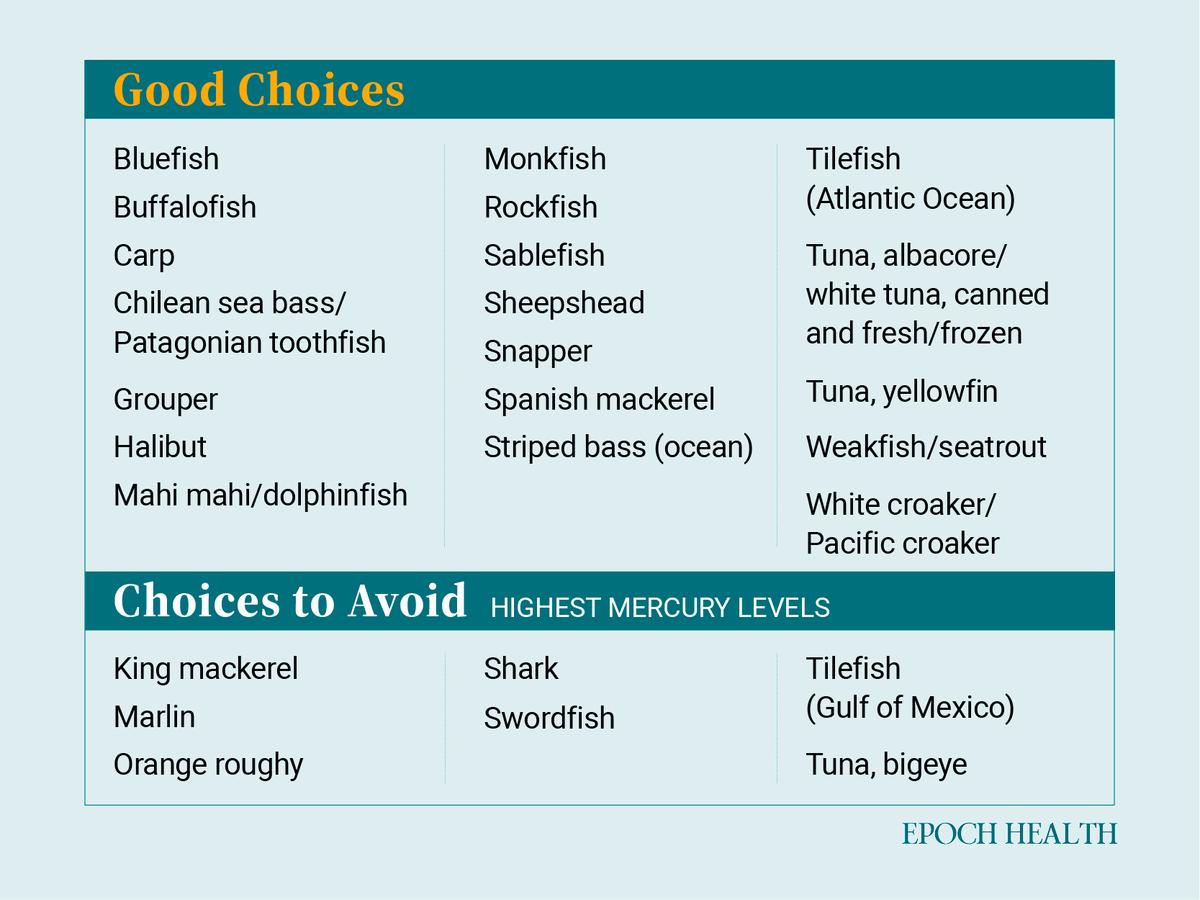 Good Choices

Bluefish
Buffalofish
Carp
Chilean sea bass/ Patagonian toothfish
Grouper
Halibut
Mahi mahi/dolphinfish

Monkfish
Rockfish
Sablefish
Sheepshead
Snapper
Spanish mackerel
Striped bass (ocean)

Tilefish (Atlantic Ocean)
Tuna, albacore/ white tuna, canned and fresh/frozen
Tuna, yellowfin
Weakfish/seatrout
White croaker/ Pacific croaker

Choices to Avoid HIGHEST MERCURY LEVELS

King mackerel
Marlin
Orange roughy

Shark
Swordfish

Tilefish (Gulf of Mexico)
Tuna, bigeye

EPOCH HEALTH